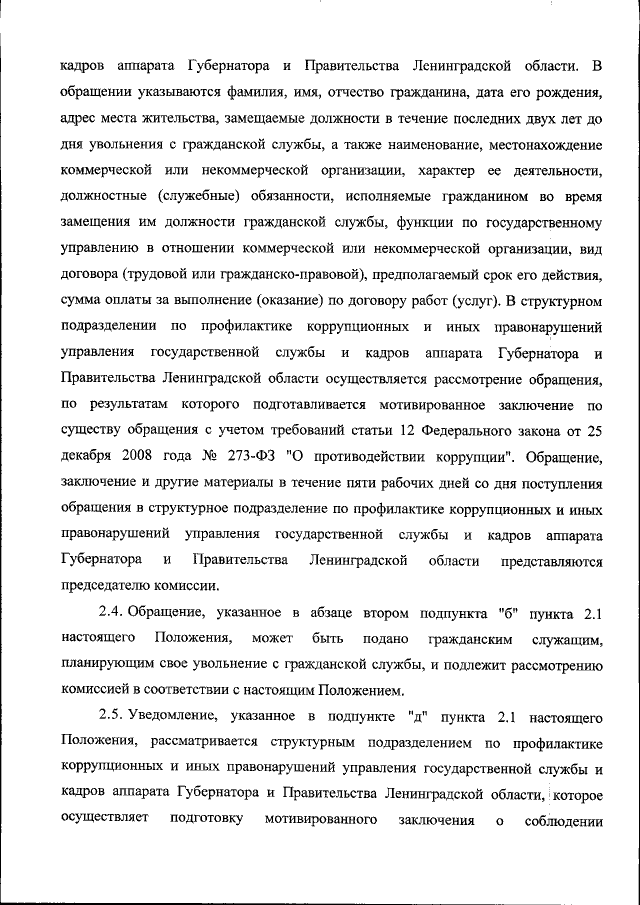 кадров аппарата Губернатора и Правительства Ленинградской области. В обращении указываются фамилия, имя, отчество гражданина, дата его рождения, адрес места жительства, замещаемые должности в течение последних двух лет до дня увольнения с гражданской службы, а также наименование, местонахождение коммерческой или некоммерческой организации, характер ее деятельности, должностные (служебные) обязанности, исполняемые гражданином во время замещения им должности гражданской службы, функции по государственному управлению в отношении коммерческой или некоммерческой организации, вид договора (трудовой или гражданско-правовой), предполагаемый срок его действия, сумма оплаты за выполнение (оказание) по договору работ (услуг). В структурном подразделении по профилактике коррупционных и иных правонарушений управления государственной службы и кадров аппарата Губернатора и Правительства Ленинградской области осуществляется рассмотрение обращения, по результатам которого подготавливается мотивированное заключение по существу обращения с учетом требований статьи 12 Федерального закона от 25 декабря 2008 года № 273-ФЗ "О противодействии коррупции". Обращение, заключение и другие материалы в течение пяти рабочих дней со дня поступления обращения в структурное подразделение по профилактике коррупционных и иных правонарушений управления государственной службы и кадров аппарата Губернатора и Правительства Ленинградской области представляются председателю комиссии.

2.4. Обращение, указанное в абзаце втором подпункта "б" пункта 2.1 настоящего Положения, может быть подано гражданским служащим, планирующим свое увольнение с гражданской службы, и подлежит рассмотрению комиссией в соответствии с настоящим Положением.

2.5. Уведомление, указанное в подпункте "д" пункта 2.1 настоящего Положения, рассматривается структурным подразделением по профилактике коррупционных и иных правонарушений управления государственной службы и кадров аппарата Губернатора и Правительства Ленинградской области, которое осуществляет подготовку мотивированного заключения о соблюдении